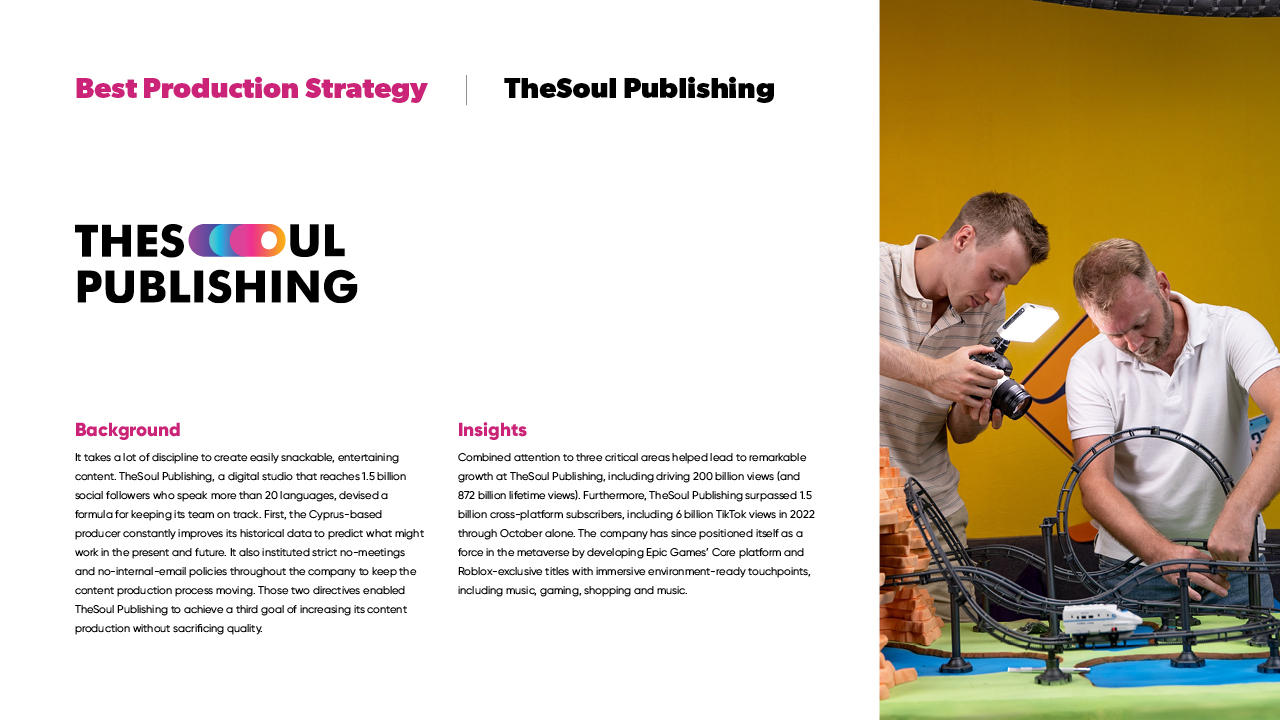 Best Production Strategy

TheSoul Publishing

THESOUL
PUBLISHING

Background

It takes a lot of discipline to create easily snackable, entertaining content. TheSoul Publishing, a digital studio that reaches 1.5 billion social followers who speak more than 20 languages, devised a formula for keeping its team on track. First, the Cyprus-based producer constantly improves its historical data to predict what might work in the present and future. It also instituted strict no-meetings and no-internal-email policies throughout the company to keep the content production process moving. Those two directives enabled TheSoul Publishing to achieve a third goal of increasing its content production without sacrificing quality.

Insights

Combined attention to three critical areas helped lead to remarkable growth at TheSoul Publishing, including driving 200 billion views (and 872 billion lifetime views). Furthermore, TheSoul Publishing surpassed 1.5 billion cross-platform subscribers, including 6 billion TikTok views in 2022 through October alone. The company has since positioned itself as a force in the metaverse by developing Epic Games' Core platform and Roblox-exclusive titles with immersive environment-ready touchpoints, including music, gaming, shopping and music.